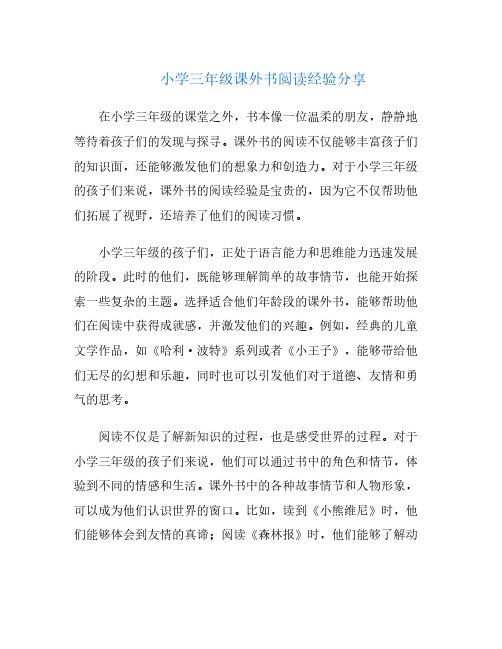 小学三年级课外书阅读经验分享

在小学三年级的课堂之外，书本像一位温柔的朋友，静静地等待着孩子们的发现与探寻。课外书的阅读不仅能够丰富孩子们的知识面，还能够激发他们的想象力和创造力。对于小学三年级的孩子们来说，课外书的阅读经验是宝贵的，因为它不仅帮助他们拓展了视野，还培养了他们的阅读习惯。

小学三年级的孩子们，正处于语言能力和思维能力迅速发展的阶段。此时的他们，既能够理解简单的故事情节，也能开始探索一些复杂的主题。选择适合他们年龄段的课外书，能够帮助他们在阅读中获得成就感，并激发他们的兴趣。例如，经典的儿童文学作品，如《哈利·波特》系列或者《小王子》，能够带给他们无尽的幻想和乐趣，同时也可以引发他们对于道德、友情和勇气的思考。

阅读不仅是了解新知识的过程，也是感受世界的过程。对于小学三年级的孩子们来说，他们可以通过书中的角色和情节，体验到不同的情感和生活。课外书中的各种故事情节和人物形象，可以成为他们认识世界的窗口。比如，读到《小熊维尼》时，他们能够体会到友情的真谛；阅读《森林报》时，他们能够了解动